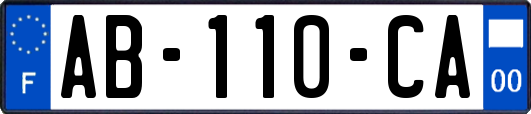 F
AB-110-CA
00